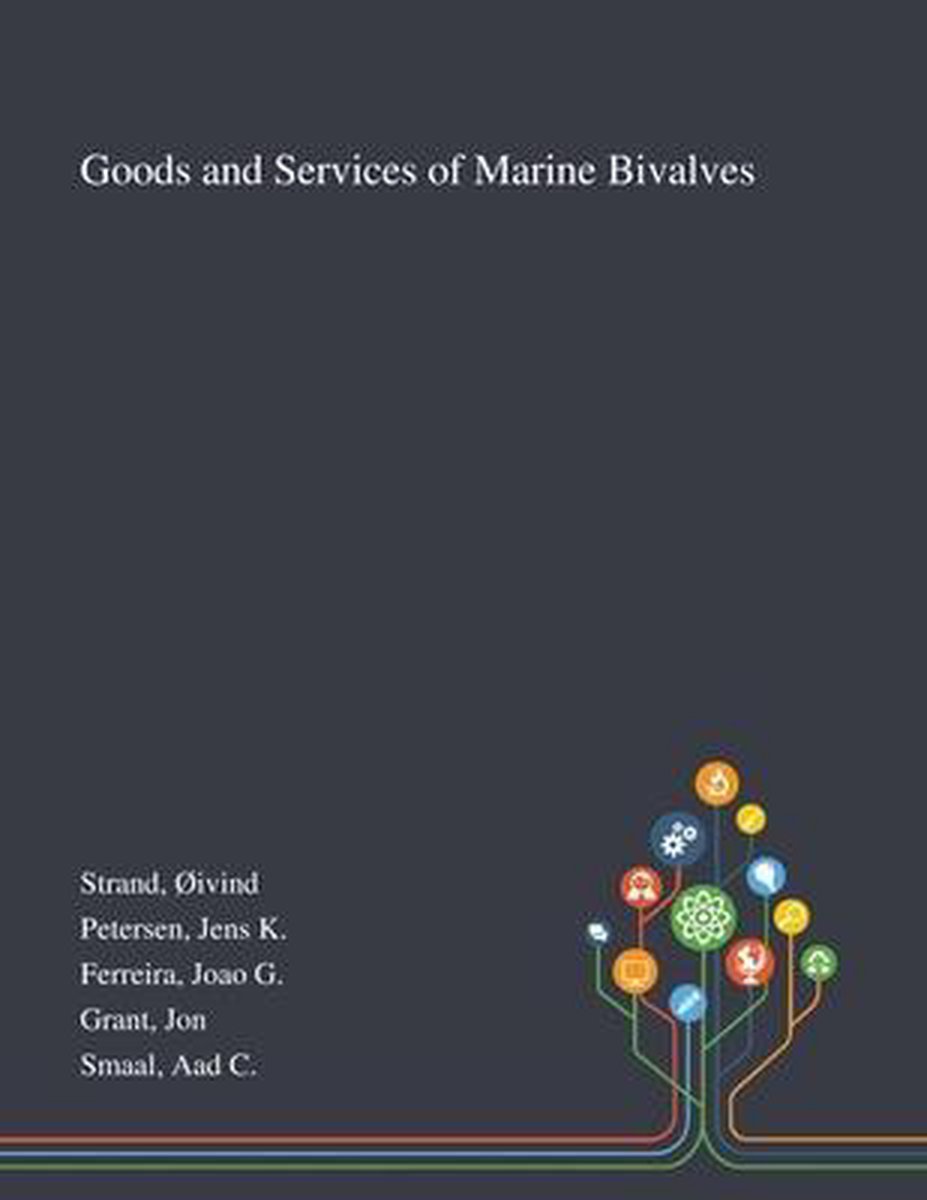 Goods and Services of Marine Bivalves

Strand, Øivind

Petersen, Jens K.

Ferreira, Joao G.

Grant, Jon

Smaal, Aad C.